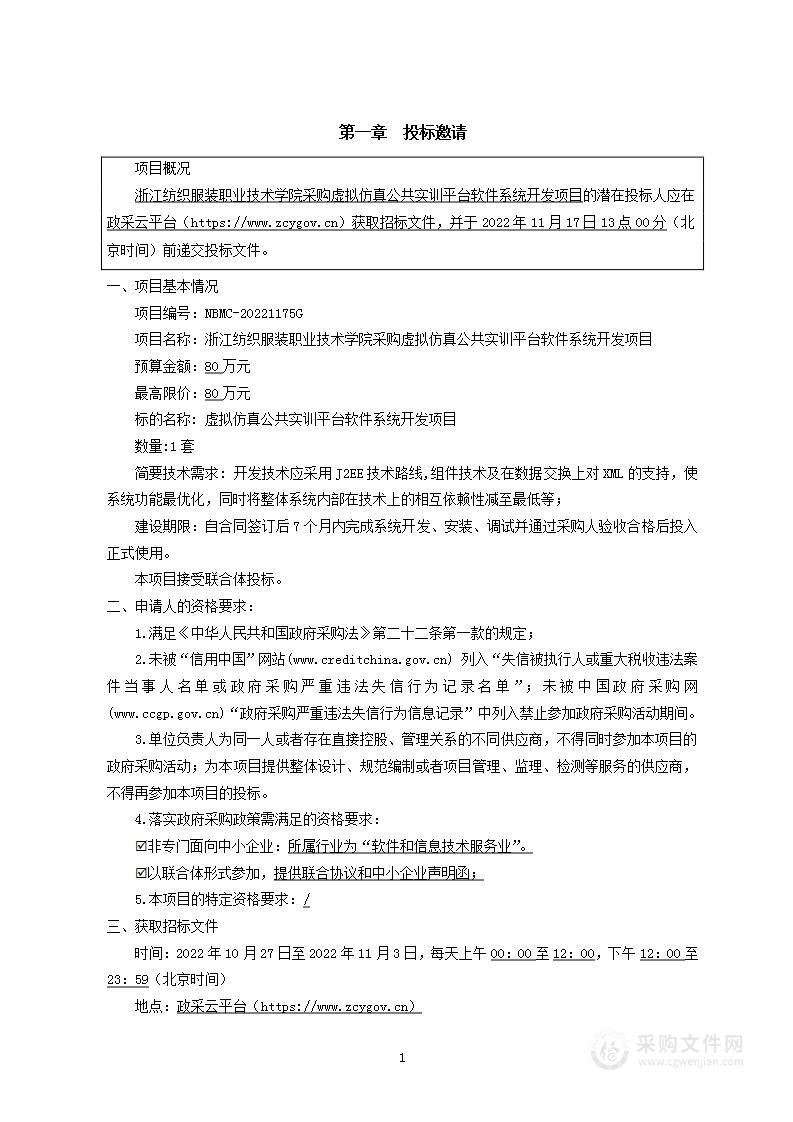 第一章　投标邀请

项目概况

浙江纺织服装职业技术学院采购虚拟仿真公共实训平台软件系统开发项目的潜在投标人应在政采云平台（https://www.zcygov.cn）获取招标文件，并于 2022 年 11 月 17 日 13 点 00 分（北京时间）前递交投标文件。

一、项目基本情况

项目编号：NBMC-20221175G

项目名称：浙江纺织服装职业技术学院采购虚拟仿真公共实训平台软件系统开发项目

预算金额：80 万元

最高限价：80 万元

标的名称：虚拟仿真公共实训平台软件系统开发项目

数量:1 套

简要技术需求：开发技术应采用 J2EE 技术路线,组件技术及在数据交换上对 XML 的支持，使系统功能最优化，同时将整体系统内部在技术上的相互依赖性减至最低等；

建设期限：自合同签订后 7 个月内完成系统开发、安装、调试并通过采购人验收合格后投入正式使用。

本项目接受联合体投标。

二、申请人的资格要求：

1.满足《中华人民共和国政府采购法》第二十二条第一款的规定；

2.未被“信用中国”网站(www.creditchina.gov.cn) 列入“失信被执行人或重大税收违法案件当事人名单或政府采购严重违法失信行为记录名单”；未被中国政府采购网(www.ccgp.gov.cn)“政府采购严重违法失信行为信息记录”中列入禁止参加政府采购活动期间。

3.单位负责人为同一人或者存在直接控股、管理关系的不同供应商，不得同时参加本项目的政府采购活动；为本项目提供整体设计、规范编制或者项目管理、监理、检测等服务的供应商，不得再参加本项目的投标。

4.落实政府采购政策需满足的资格要求：

☑非专门面向中小企业：所属行业为“软件和信息技术服务业”。

☑以联合体形式参加，提供联合协议和中小企业声明函；

5.本项目的特定资格要求：/

三、获取招标文件

时间：2022 年 10 月 27 日至 2022 年 11 月 3 日，每天上午 00：00 至 12：00，下午 12：00 至 23：59（北京时间）

地点：政采云平台（https://www.zcygov.cn）

1

采购文件网
www.cgwenjian.com